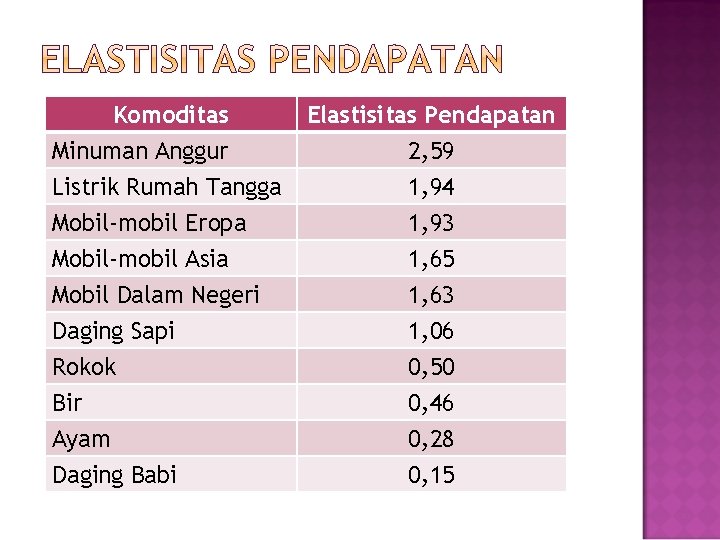 ELASTISITAS PENDAPATAN

| Komoditas | Elastisitas Pendapatan |
|---|---|
| Minuman Anggur | 2,59 |
| Listrik Rumah Tangga | 1,94 |
| Mobil-mobil Eropa | 1,93 |
| Mobil-mobil Asia | 1,65 |
| Mobil Dalam Negeri | 1,63 |
| Daging Sapi | 1,06 |
| Rokok | 0,50 |
| Bir | 0,46 |
| Ayam | 0,28 |
| Daging Babi | 0,15 |